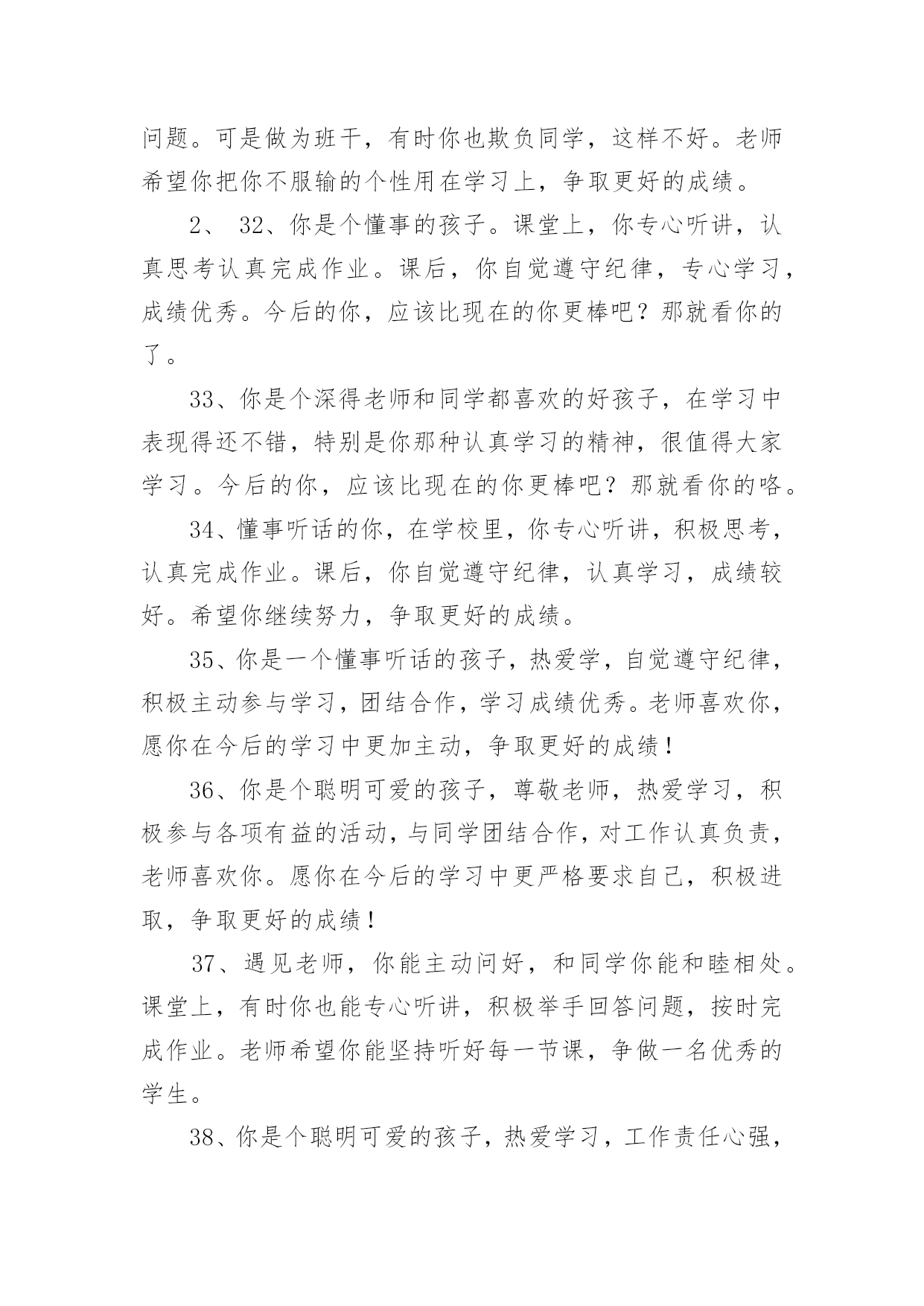 问题。可是做为班干，有时你也欺负同学，这样不好。老师希望你把你不服输的个性用在学习上，争取更好的成绩。

2、 32、你是个懂事的孩子。课堂上，你专心听讲，认真思考认真完成作业。课后，你自觉遵守纪律，专心学习，成绩优秀。今后的你，应该比现在的你更棒吧？那就看你的了。

33、你是个深得老师和同学都喜欢的好孩子，在学习中表现得还不错，特别是你那种认真学习的精神，很值得大家学习。今后的你，应该比现在的你更棒吧？那就看你的咯。

34、懂事听话的你，在学校里，你专心听讲，积极思考，认真完成作业。课后，你自觉遵守纪律，认真学习，成绩较好。希望你继续努力，争取更好的成绩。

35、你是一个懂事听话的孩子，热爱学，自觉遵守纪律，积极主动参与学习，团结合作，学习成绩优秀。老师喜欢你，愿你在今后的学习中更加主动，争取更好的成绩！

36、你是个聪明可爱的孩子，尊敬老师，热爱学习，积极参与各项有益的活动，与同学团结合作，对工作认真负责，老师喜欢你。愿你在今后的学习中更严格要求自己，积极进取，争取更好的成绩！

37、遇见老师，你能主动问好，和同学你能和睦相处。课堂上，有时你也能专心听讲，积极举手回答问题，按时完成作业。老师希望你能坚持听好每一节课，争做一名优秀的学生。

38、你是个聪明可爱的孩子，热爱学习，工作责任心强，